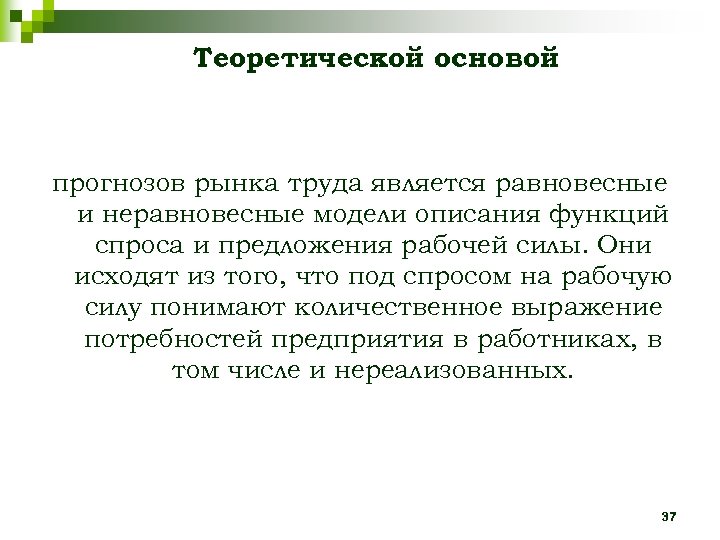 Теоретической основой

прогнозов рынка труда является равновесные и неравновесные модели описания функций спроса и предложения рабочей силы. Они исходят из того, что под спросом на рабочую силу понимают количественное выражение потребностей предприятия в работниках, в том числе и нереализованных.

37